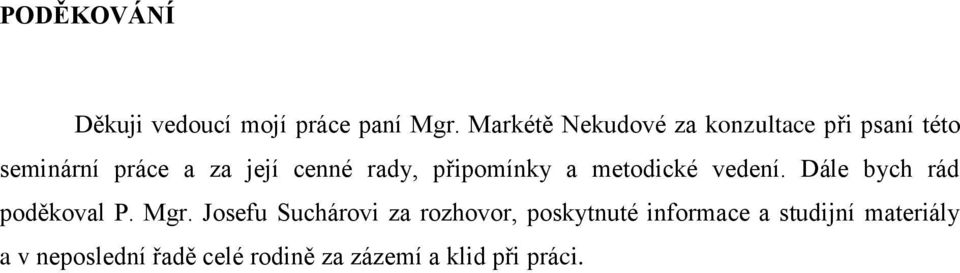 PODĚKOVÁNÍ

Děkuji vedoucí mojí práce paní Mgr. Markétě Nekudové za konzultace při psaní této seminární práce a za její cenné rady, připomínky a metodické vedení. Dále bych rád poděkoval P. Mgr. Josefu Suchárovi za rozhovor, poskytnuté informace a studijní materiály a v neposlední řadě celé rodině za zázemí a klid při práci.